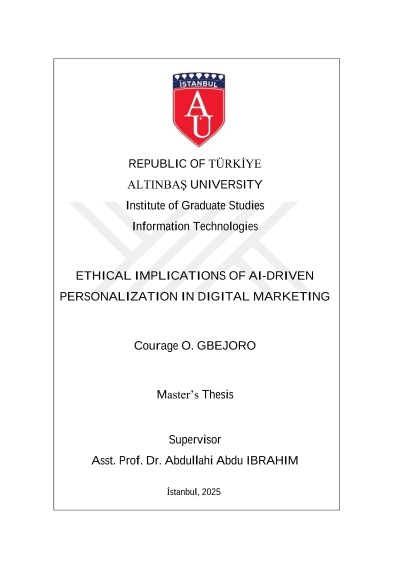 İSTANBUL
AU

REPUBLIC OF TÜRKİYE
ALTINBAŞ UNIVERSITY
Institute of Graduate Studies
Information Technologies

ETHICAL IMPLICATIONS OF AI-DRIVEN PERSONALIZATION IN DIGITAL MARKETING

Courage O. GBEJORO

Master's Thesis

Supervisor
Asst. Prof. Dr. Abdullahi Abdu IBRAHIM

İstanbul, 2025